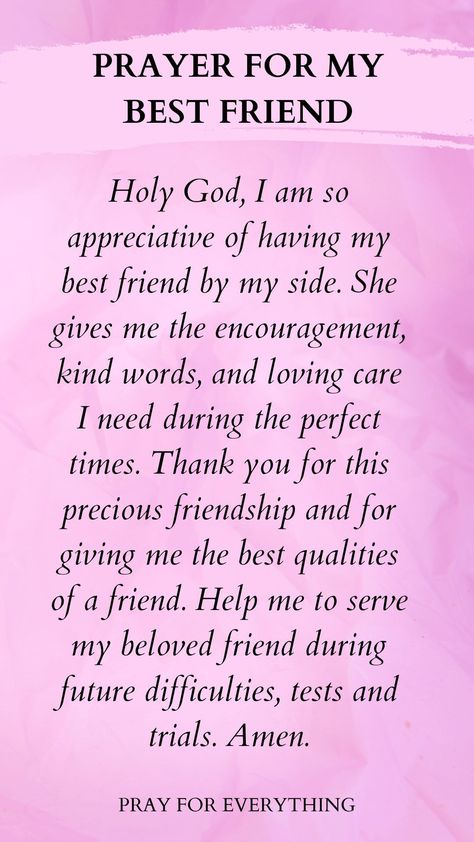 PRAYER FOR MY BEST FRIEND

Holy God, I am so appreciative of having my best friend by my side. She gives me the encouragement, kind words, and loving care I need during the perfect times. Thank you for this precious friendship and for giving me the best qualities of a friend. Help me to serve my beloved friend during future difficulties, tests and trials. Amen.

PRAY FOR EVERYTHING